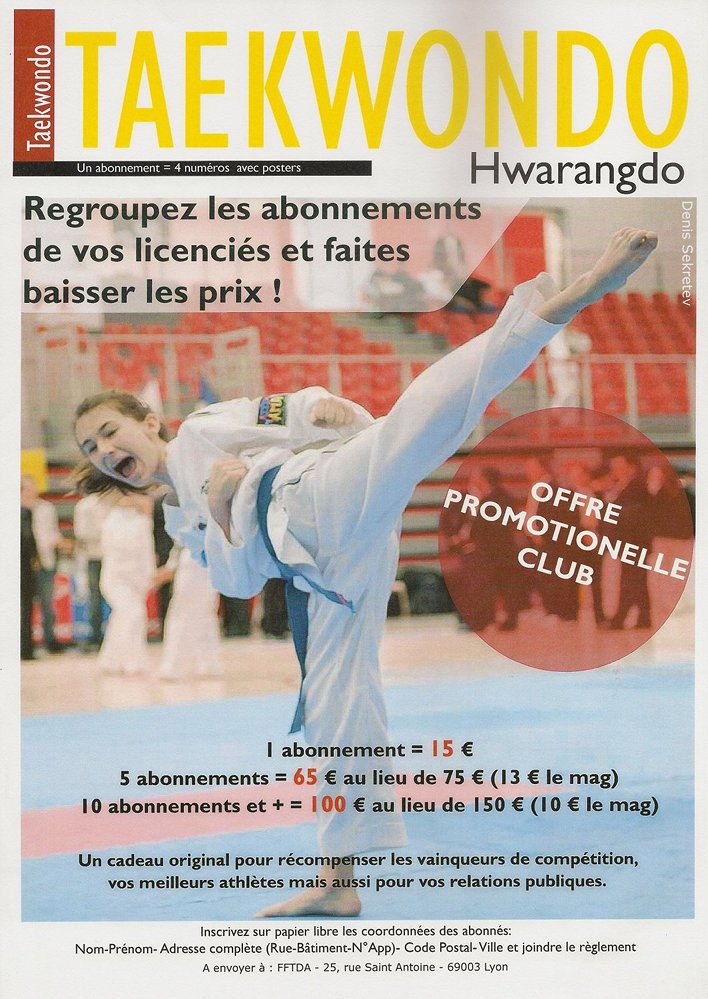 Taekwondo

TAEKWONDO

Un abonnement = 4 numéros avec posters

Hwarangdo

Regroupez les abonnements de vos licenciés et faites baisser les prix !

Denis Sekretev

OFFRE PROMOTIONELLE CLUB

1 abonnement = 15 €
5 abonnements = 65 € au lieu de 75 € (13 € le mag)
10 abonnements et + = 100 € au lieu de 150 € (10 € le mag)

Un cadeau original pour récompenser les vainqueurs de compétition, vos meilleurs athlètes mais aussi pour vos relations publiques.

Inscrivez sur papier libre les coordonnées des abonnés:
Nom-Prénom- Adresse complète (Rue-Bâtiment-N°App)- Code Postal- Ville et joindre le règlement
A envoyer à : FFTDA - 25, rue Saint Antoine - 69003 Lyon